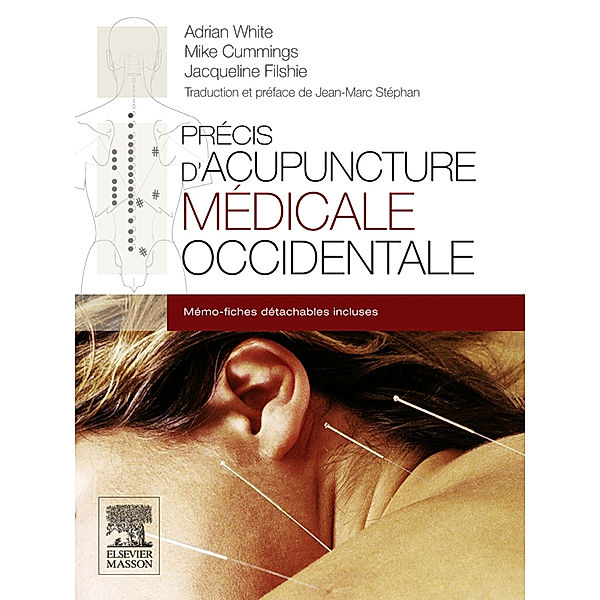 Adrian White
Mike Cummings
Jacqueline Filshie
Traduction et préface de Jean-Marc Stéphan

PRÉCIS D'ACUPUNCTURE MÉDICALE OCCIDENTALE

Mémo-fiches détachables incluses

ELSEVIER MASSON